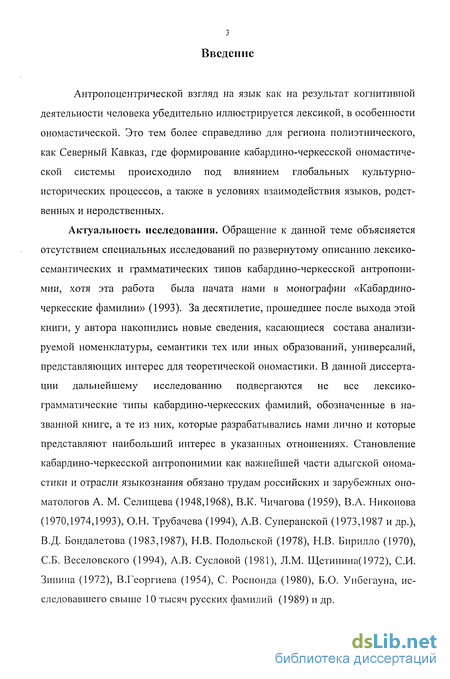 3

Введение

Антропоцентрической взгляд на язык как на результат когнитивной деятельности человека убедительно иллюстрируется лексикой, в особенности ономастической. Это тем более справедливо для региона полиэтнического, как Северный Кавказ, где формирование кабардино-черкесской ономастической системы происходило под влиянием глобальных культурно-исторических процессов, а также в условиях взаимодействия языков, родственных и неродственных.

Актуальность исследования. Обращение к данной теме объясняется отсутствием специальных исследований по развернутому описанию лексико-семантических и грамматических типов кабардино-черкесской антропонимии, хотя эта работа была начата нами в монографии «Кабардино-черкесские фамилии» (1993). За десятилетие, прошедшее после выхода этой книги, у автора накопились новые сведения, касающиеся состава анализируемой номенклатуры, семантики тех или иных образований, универсалий, представляющих интерес для теоретической ономастики. В данной диссертации дальнейшему исследованию подвергаются не все лексико-грамматические типы кабардино-черкесских фамилий, обозначенные в названной книге, а те из них, которые разрабатывались нами лично и которые представляют наибольший интерес в указанных отношениях. Становление кабардино-черкесской антропонимии как важнейшей части адыгской ономастики и отрасли языкознания обязано трудам российских и зарубежных ономатологов А. М. Селищева (1948,1968), В.К. Чичагова (1959), В.А. Никонова (1970,1974,1993), О.Н. Трубачева (1994), А.В. Суперанской (1973,1987 и др.), В.Д. Бондалетова (1983,1987), Н.В. Подольской (1978), Н.В. Бирилло (1970), С.Б. Веселовского (1994), А.В. Сусловой (1981), Л.М. Щетинина(1972), С.И. Зинина (1972), В.Георгиева (1954), С. Роспонда (1980), Б.О. Унбегауна, исследовавшего свыше 10 тысяч русских фамилий (1989) и др.

dsLib.net
библиотека диссертаций